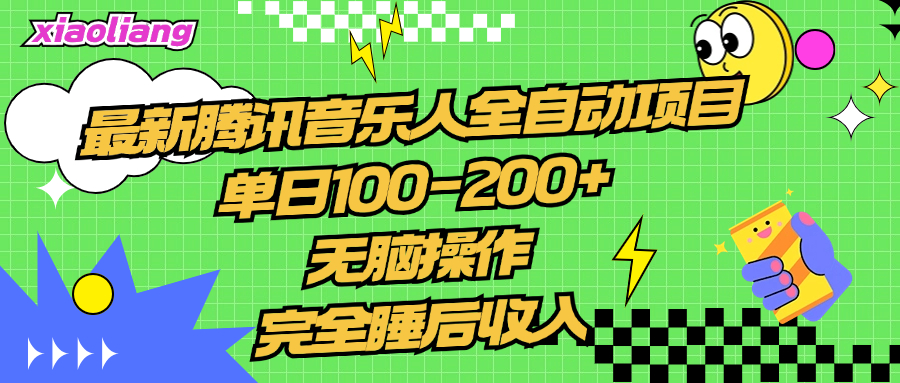 xiaoliang

最新腾讯音乐人全自动项目
单日100-200+
无脑操作
完全睡后收入